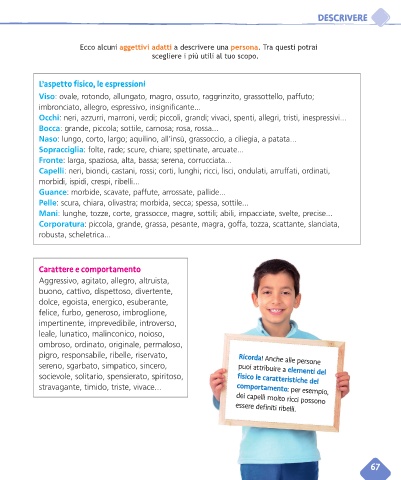 DESCRIVERE

Ecco alcuni aggettivi adatti a descrivere una persona. Tra questi potrai scegliere i più utili al tuo scopo.

L'aspetto fisico, le espressioni

Viso: ovale, rotondo, allungato, magro, ossuto, raggrinzito, grassottello, paffuto; imbronciato, allegro, espressivo, insignificante...
Occhi: neri, azzurri, marroni, verdi; piccoli, grandi; vivaci, spenti, allegri, tristi, inespressivi...
Bocca: grande, piccola; sottile, carnosa; rosa, rossa...
Naso: lungo, corto, largo; aquilino, all'insù, grassoccio, a ciliegia, a patata...
Sopracciglia: folte, rade; scure, chiare; spettinate, arcuate...
Fronte: larga, spaziosa, alta, bassa; serena, corrucciata...
Capelli: neri, biondi, castani, rossi; corti, lunghi; ricci, lisci, ondulati, arruffati, ordinati, morbidi, ispidi, crespi, ribelli...
Guance: morbide, scavate, paffute, arrossate, pallide...
Pelle: scura, chiara, olivastra; morbida, secca; spessa, sottile...
Mani: lunghe, tozze, corte, grassocce, magre, sottili; abili, impacciate, svelte, precise...
Corporatura: piccola, grande, grassa, pesante, magra, goffa, tozza, scattante, slanciata, robusta, scheletrica...

Carattere e comportamento

Aggressivo, agitato, allegro, altruista, buono, cattivo, dispettoso, divertente, dolce, egoista, energico, esuberante, felice, furbo, generoso, imbroglione, impertinente, imprevedibile, introverso, leale, lunatico, malinconico, noioso, ombroso, ordinato, originale, permaloso, pigro, responsabile, ribelle, riservato, sereno, sgarbato, simpatico, sincero, socievole, solitario, spensierato, spiritoso, stravagante, timido, triste, vivace...

Ricorda! Anche alle persone puoi attribuire a elementi del fisico le caratteristiche del comportamento: per esempio, dei capelli molto ricci possono essere definiti ribelli.

67